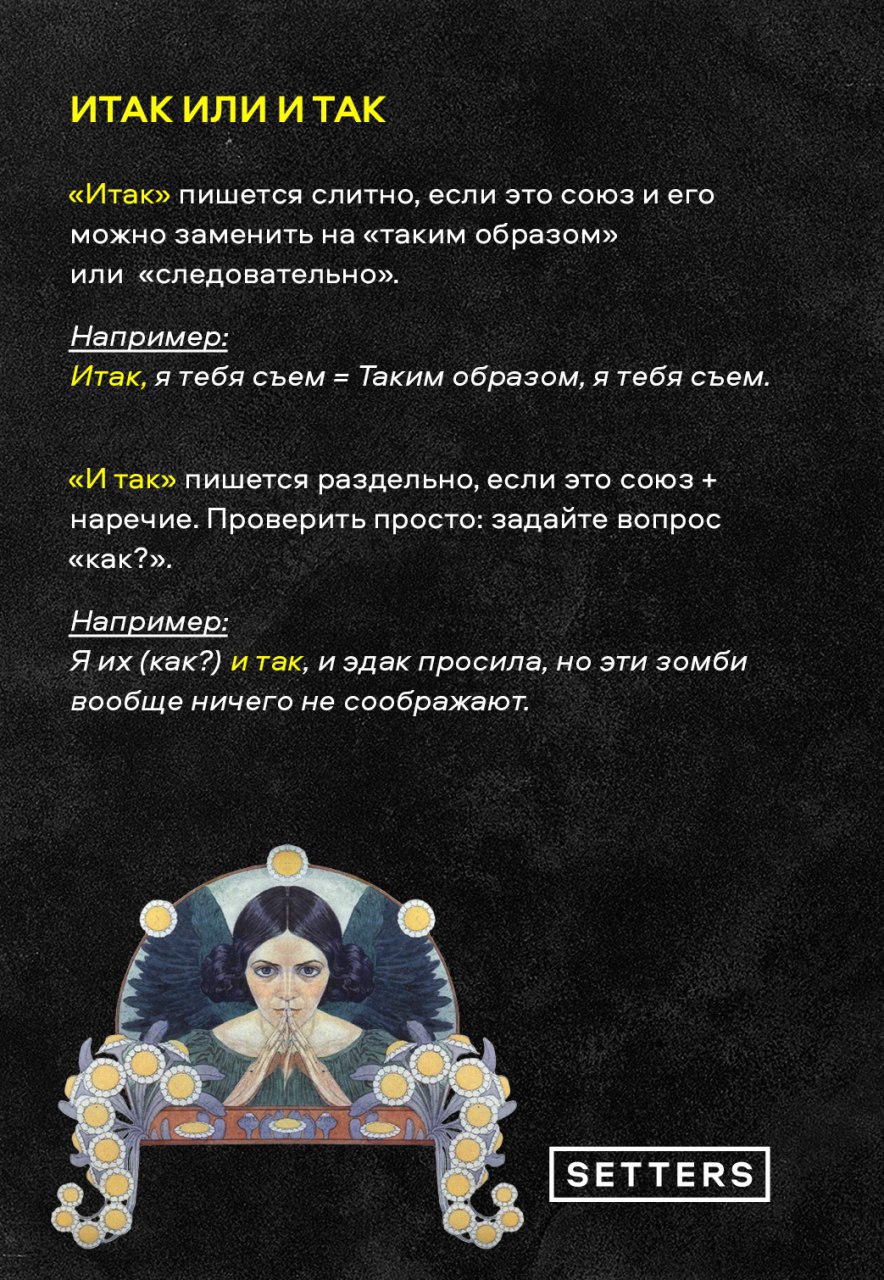 ИТАК ИЛИ И ТАК

«Итак» пишется слитно, если это союз и его можно заменить на «таким образом» или «следовательно».

Например:
Итак, я тебя съем = Таким образом, я тебя съем.

«И так» пишется раздельно, если это союз + наречие. Проверить просто: задайте вопрос «как?».

Например:
Я их (как?) и так, и эдак просила, но эти зомби вообще ничего не соображают.

SETTERS